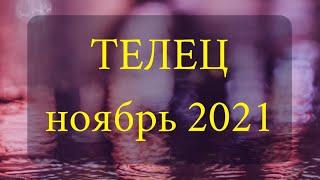 ТЕЛЕЦ
ноябрь 2021